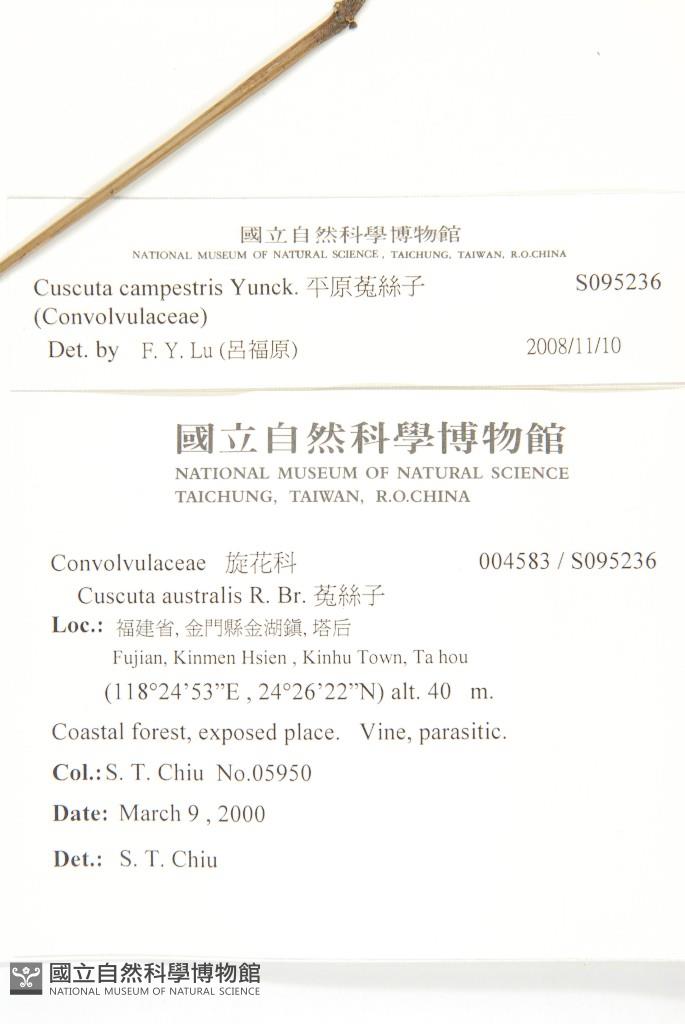 國立自然科學博物館
NATIONAL MUSEUM OF NATURAL SCIENCE, TAICHUNG, TAIWAN, R.O.CHINA

Cuscuta campestris Yunck. 平原菟絲子 S095236
(Convolvulaceae)
Det. by F. Y. Lu (呂福原) 2008/11/10

國立自然科學博物館
NATIONAL MUSEUM OF NATURAL SCIENCE
TAICHUNG, TAIWAN, R.O.CHINA

Convolvulaceae 旋花科 004583 / S095236
Cuscuta australis R. Br. 菟絲子
Loc.: 福建省, 金門縣金湖鎮, 塔后
Fujian, Kinmen Hsien , Kinhu Town, Ta hou
(118°24'53"E , 24°26'22"N) alt. 40 m.

Coastal forest, exposed place. Vine, parasitic.

Col.: S. T. Chiu No.05950

Date: March 9 , 2000

Det.: S. T. Chiu

國立自然科學博物館
NATIONAL MUSEUM OF NATURAL SCIENCE